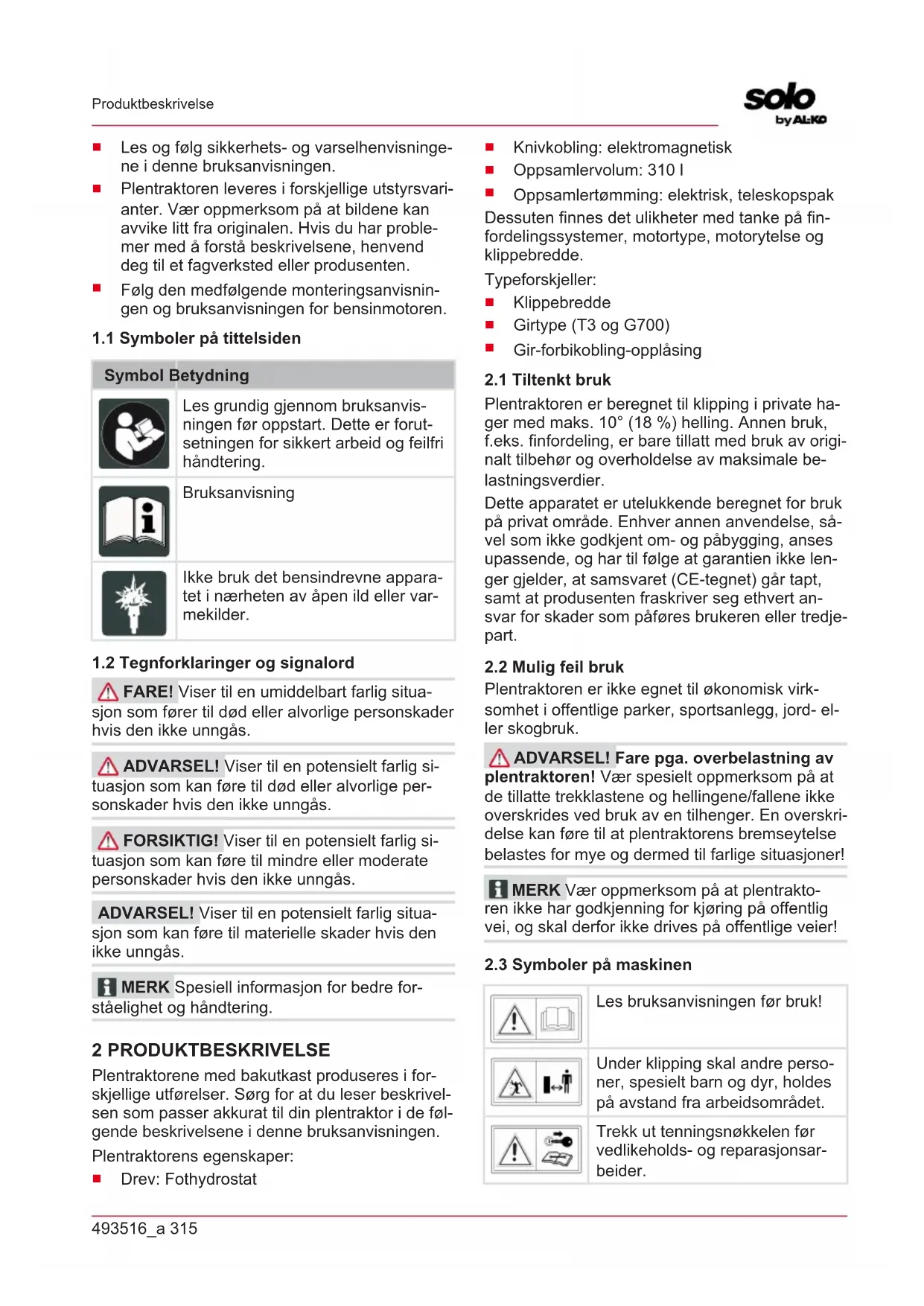 Produktbeskrivelse

solo by AL-KO

- Les og følg sikkerhets- og varselhenvisningene i denne bruksanvisningen.
- Plentraktoren leveres i forskjellige utstyrsvarianter. Vær oppmerksom på at bildene kan avvike litt fra originalen. Hvis du har problemer med å forstå beskrivelsene, henvend deg til et fagverksted eller produsenten.
- Følg den medfølgende monteringsanvisningen og bruksanvisningen for bensinmotoren.

1.1 Symboler på tittelsiden

| Symbol | Betydning |
|---|---|
| | Les grundig gjennom bruksanvisningen før oppstart. Dette er forutsetningen for sikkert arbeid og feilfri håndtering. |
| | Bruksanvisning |
| | Ikke bruk det bensindrevne apparatet i nærheten av åpen ild eller varmekilder. |

1.2 Tegnforklaringer og signalord

FARE! Viser til en umiddelbart farlig situasjon som fører til død eller alvorlige personskader hvis den ikke unngås.

ADVARSEL! Viser til en potensielt farlig situasjon som kan føre til død eller alvorlige personskader hvis den ikke unngås.

FORSIKTIG! Viser til en potensielt farlig situasjon som kan føre til mindre eller moderate personskader hvis den ikke unngås.

ADVARSEL! Viser til en potensielt farlig situasjon som kan føre til materielle skader hvis den ikke unngås.

MERK Spesiell informasjon for bedre forståelighet og håndtering.

2 PRODUKTBESKRIVELSE

Plentraktorene med bakutkast produseres i forskjellige utførelser. Sørg for at du leser beskrivelsen som passer akkurat til din plentraktor i de følgende beskrivelsene i denne bruksanvisningen.

Plentraktorens egenskaper:
- Drev: Fothydrostat
- Knivkobling: elektromagnetisk
- Oppsamlervolum: 310 l
- Oppsamlertømming: elektrisk, teleskopspak

Dessuten finnes det ulikheter med tanke på finfordelingssystemer, motortype, motorytelse og klippebredde.

Typeforskjeller:
- Klippebredde
- Girtype (T3 og G700)
- Gir-forbikobling-opplåsing

2.1 Tiltenkt bruk

Plentraktoren er beregnet til klipping i private hager med maks. 10° (18 %) helling. Annen bruk, f.eks. finfordeling, er bare tillatt med bruk av originalt tilbehør og overholdelse av maksimale belastningsverdier.

Dette apparatet er utelukkende beregnet for bruk på privat område. Enhver annen anvendelse, såvel som ikke godkjent om- og påbygging, anses upassende, og har til følge at garantien ikke lenger gjelder, at samsvaret (CE-tegnet) går tapt, samt at produsenten fraskriver seg ethvert ansvar for skader som påføres brukeren eller tredjepart.

2.2 Mulig feil bruk

Plentraktoren er ikke egnet til økonomisk virksomhet i offentlige parker, sportsanlegg, jord- eller skogbruk.

ADVARSEL! Fare pga. overbelastning av plentraktoren! Vær spesielt oppmerksom på at de tillatte trekklastene og hellingene/fallene ikke overskrides ved bruk av en tilhenger. En overskridelse kan føre til at plentraktorens bremseytelse belastes for mye og dermed til farlige situasjoner!

MERK Vær oppmerksom på at plentraktoren ikke har godkjenning for kjøring på offentlig vei, og skal derfor ikke drives på offentlige veier!

2.3 Symboler på maskinen

| | |
|---|---|
| | Les bruksanvisningen før bruk! |
| | Under klipping skal andre personer, spesielt barn og dyr, holdes på avstand fra arbeidsområdet. |
| | Trekk ut tenningsnøkkelen før vedlikeholds- og reparasjonsarbeider. |

493516_a 315